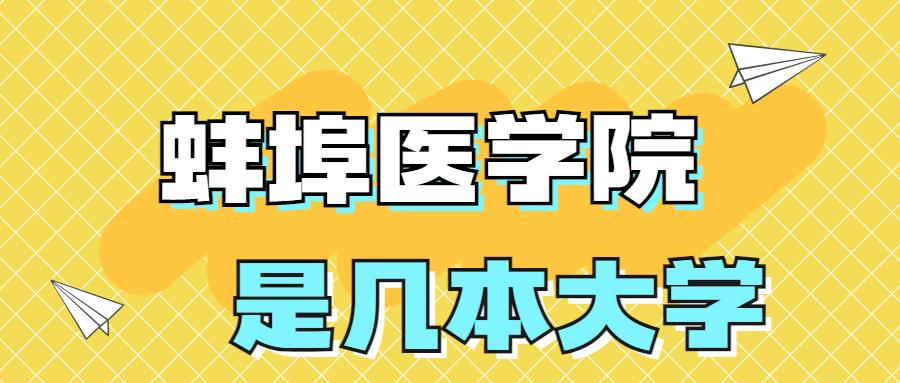 蚌埠医学院

是几本大学